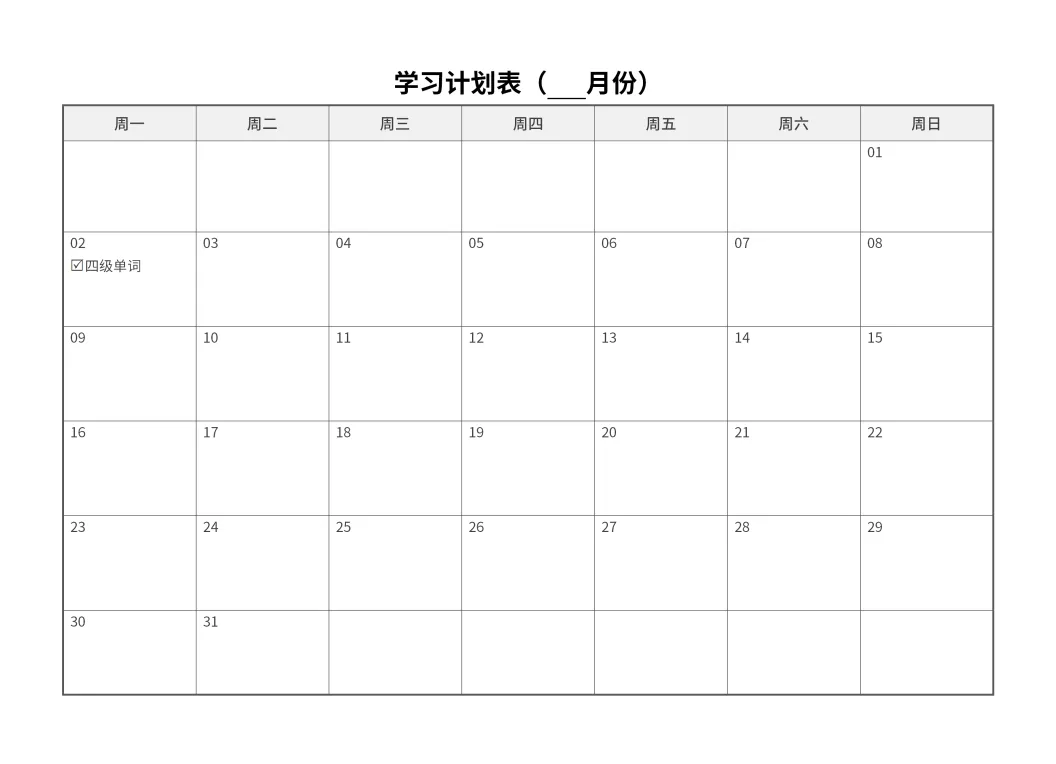 学习计划表（____月份）

| 周一 | 周二 | 周三 | 周四 | 周五 | 周六 | 周日 |
|---|---|---|---|---|---|---|
| | | | | | | 01 |
| 02 ☑四级单词 | 03 | 04 | 05 | 06 | 07 | 08 |
| 09 | 10 | 11 | 12 | 13 | 14 | 15 |
| 16 | 17 | 18 | 19 | 20 | 21 | 22 |
| 23 | 24 | 25 | 26 | 27 | 28 | 29 |
| 30 | 31 | | | | | |